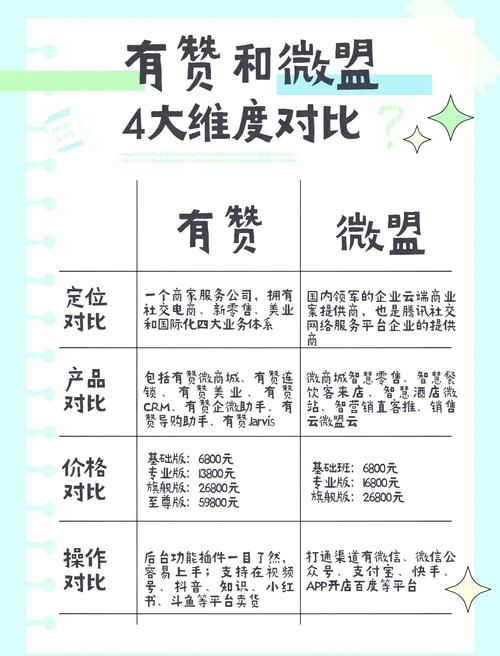 有赞和微盟
4大维度对比

| | 有赞 | 微盟 |
|---|---|---|
| 定位对比 | 一个商家服务公司，拥有社交电商、新零售、美业和国际化四大业务体系 | 国内领军的企业云端商业案提供商，也是腾讯社交网络服务平台企业的提供商 |
| 产品对比 | 包括有赞微商城、有赞连锁、有赞美业、有赞CRM、有赞企微助手、有赞导购助手、有赞Jarvis | 微商城智慧零售、智慧餐饮客来店、智慧酒店微站、智营销直客推、销售云微盟云 |
| 价格对比 | 基础版：6800元 专业版：13800元 旗舰版：26800元 至尊版：59800元 | 基础班：6800元 专业版：16800元 旗舰版：26800元 |
| 操作对比 | 后台功能插件一目了然，容易上手；支持在视频号、抖音、知识、小红书、斗鱼等平台卖货 | 打通渠道有微信、微信公众号、支付宝、快手、APP开店百度等平台 |